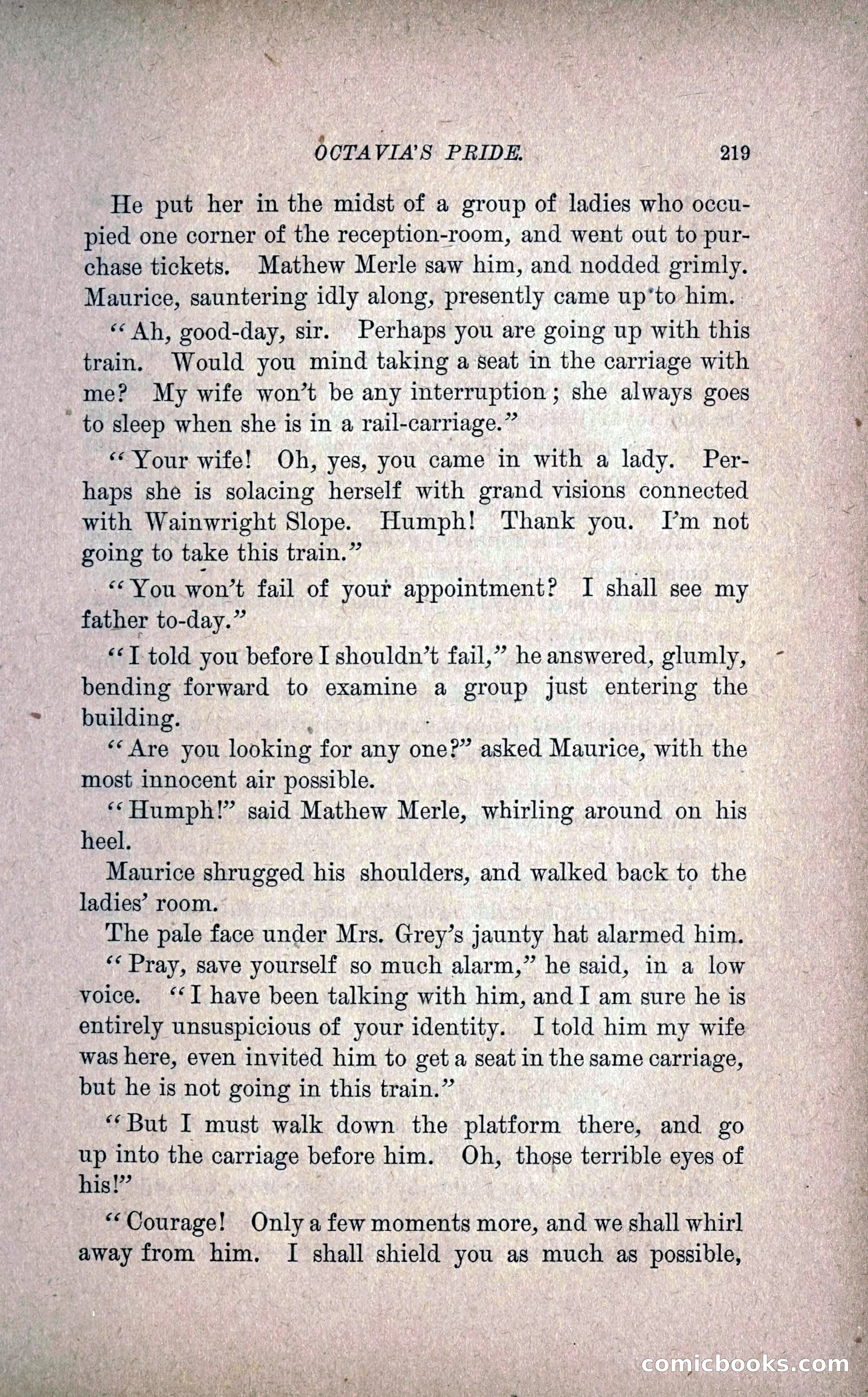 OCTAVIA'S PRIDE. 219

He put her in the midst of a group of ladies who occupied one corner of the reception-room, and went out to purchase tickets. Mathew Merle saw him, and nodded grimly. Maurice, sauntering idly along, presently came up to him.

"Ah, good-day, sir. Perhaps you are going up with this train. Would you mind taking a seat in the carriage with me? My wife won't be any interruption; she always goes to sleep when she is in a rail-carriage."

"Your wife! Oh, yes, you came in with a lady. Perhaps she is solacing herself with grand visions connected with Wainwright Slope. Humph! Thank you. I'm not going to take this train."

"You won't fail of your appointment? I shall see my father to-day."

"I told you before I shouldn't fail," he answered, glumly, bending forward to examine a group just entering the building.

"Are you looking for any one?" asked Maurice, with the most innocent air possible.

"Humph!" said Mathew Merle, whirling around on his heel.

Maurice shrugged his shoulders, and walked back to the ladies' room.

The pale face under Mrs. Grey's jaunty hat alarmed him.

"Pray, save yourself so much alarm," he said, in a low voice. "I have been talking with him, and I am sure he is entirely unsuspicious of your identity. I told him my wife was here, even invited him to get a seat in the same carriage, but he is not going in this train."

"But I must walk down the platform there, and go up into the carriage before him. Oh, those terrible eyes of his!"

"Courage! Only a few moments more, and we shall whirl away from him. I shall shield you as much as possible,

comicbooks.com